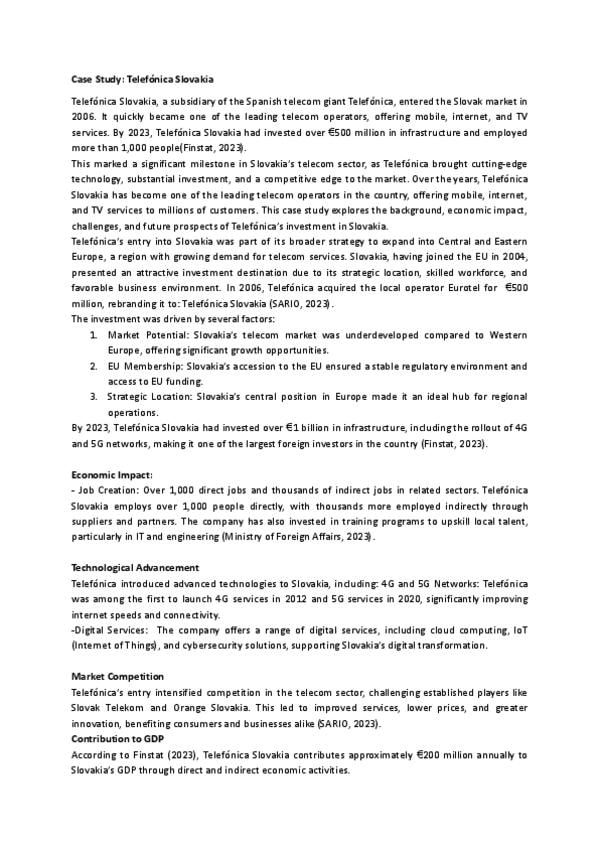 **Case Study: Telefónica Slovakia**

Telefónica Slovakia, a subsidiary of the Spanish telecom giant Telefónica, entered the Slovak market in 2006. It quickly became one of the leading telecom operators, offering mobile, internet, and TV services. By 2023, Telefónica Slovakia had invested over €500 million in infrastructure and employed more than 1,000 people(Finstat, 2023).

This marked a significant milestone in Slovakia's telecom sector, as Telefónica brought cutting-edge technology, substantial investment, and a competitive edge to the market. Over the years, Telefónica Slovakia has become one of the leading telecom operators in the country, offering mobile, internet, and TV services to millions of customers. This case study explores the background, economic impact, challenges, and future prospects of Telefónica's investment in Slovakia.

Telefónica's entry into Slovakia was part of its broader strategy to expand into Central and Eastern Europe, a region with growing demand for telecom services. Slovakia, having joined the EU in 2004, presented an attractive investment destination due to its strategic location, skilled workforce, and favorable business environment. In 2006, Telefónica acquired the local operator Eurotel for €500 million, rebranding it to: Telefónica Slovakia (SARIO, 2023).

The investment was driven by several factors:

1. Market Potential: Slovakia's telecom market was underdeveloped compared to Western Europe, offering significant growth opportunities.
2. EU Membership: Slovakia's accession to the EU ensured a stable regulatory environment and access to EU funding.
3. Strategic Location: Slovakia's central position in Europe made it an ideal hub for regional operations.

By 2023, Telefónica Slovakia had invested over €1 billion in infrastructure, including the rollout of 4G and 5G networks, making it one of the largest foreign investors in the country (Finstat, 2023).

**Economic Impact:**

- Job Creation: Over 1,000 direct jobs and thousands of indirect jobs in related sectors. Telefónica Slovakia employs over 1,000 people directly, with thousands more employed indirectly through suppliers and partners. The company has also invested in training programs to upskill local talent, particularly in IT and engineering (Ministry of Foreign Affairs, 2023).

**Technological Advancement**

Telefónica introduced advanced technologies to Slovakia, including: 4G and 5G Networks: Telefónica was among the first to launch 4G services in 2012 and 5G services in 2020, significantly improving internet speeds and connectivity.

-Digital Services: The company offers a range of digital services, including cloud computing, IoT (Internet of Things), and cybersecurity solutions, supporting Slovakia's digital transformation.

**Market Competition**

Telefónica's entry intensified competition in the telecom sector, challenging established players like Slovak Telekom and Orange Slovakia. This led to improved services, lower prices, and greater innovation, benefiting consumers and businesses alike (SARIO, 2023).

**Contribution to GDP**

According to Finstat (2023), Telefónica Slovakia contributes approximately €200 million annually to Slovakia's GDP through direct and indirect economic activities.